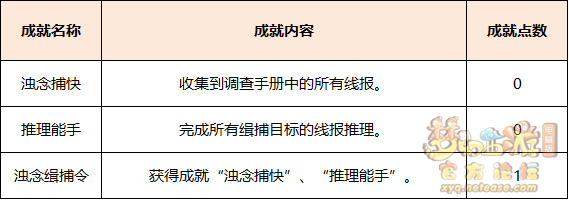 | 成就名称 | 成就内容 | 成就点数 |
|---|---|---|
| 浊念捕快 | 收集到调查手册中的所有线报。 | 0 |
| 推理能手 | 完成所有缉捕目标的线报推理。 | 0 |
| 浊念缉捕令 | 获得成就“浊念捕快”、“推理能手”。 | 1 |

梦幻西游 电脑版
官方论坛
xyq.netease.com